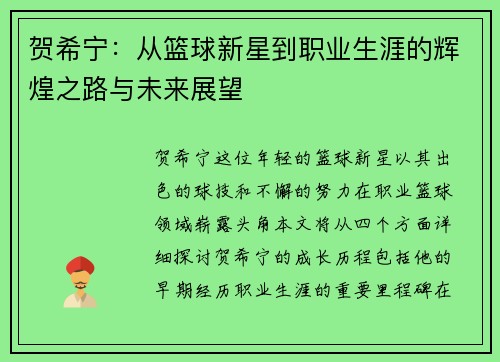 贺希宁：从篮球新星到职业生涯的辉煌之路与未来展望

贺希宁这位年轻的篮球新星以其出色的球技和不懈的努力在职业篮球领域崭露头角本文将从四个方面详细探讨贺希宁的成长历程包括他的早期经历职业生涯的重要里程碑在